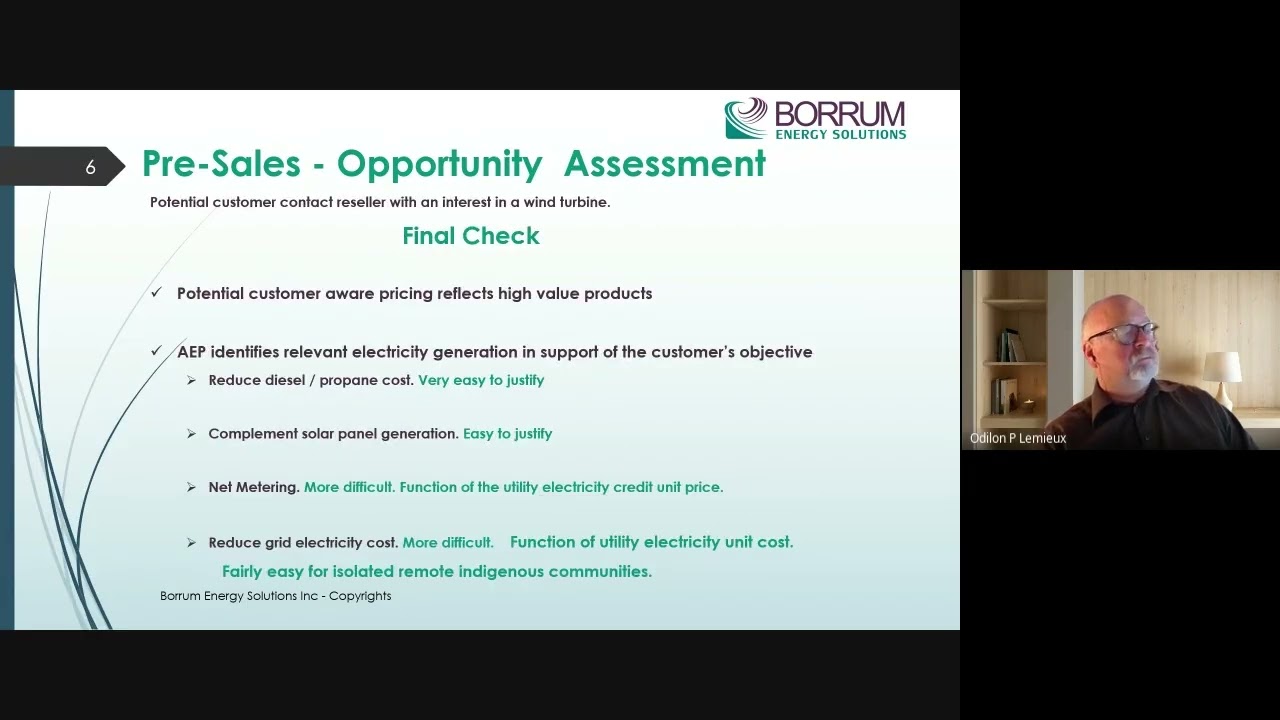 BORRUM
ENERGY SOLUTIONS

6

Pre-Sales - Opportunity Assessment

Potential customer contact reseller with an interest in a wind turbine.

Final Check

✓ Potential customer aware pricing reflects high value products

✓ AEP identifies relevant electricity generation in support of the customer's objective

➢ Reduce diesel / propane cost. Very easy to justify

➢ Complement solar panel generation. Easy to justify

➢ Net Metering. More difficult. Function of the utility electricity credit unit price.

➢ Reduce grid electricity cost. More difficult. Function of utility electricity unit cost.

Fairly easy for isolated remote indigenous communities.

Borrum Energy Solutions Inc - Copyrights

Odilon P Lemieux